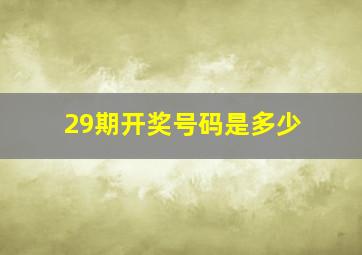 29期开奖号码是多少